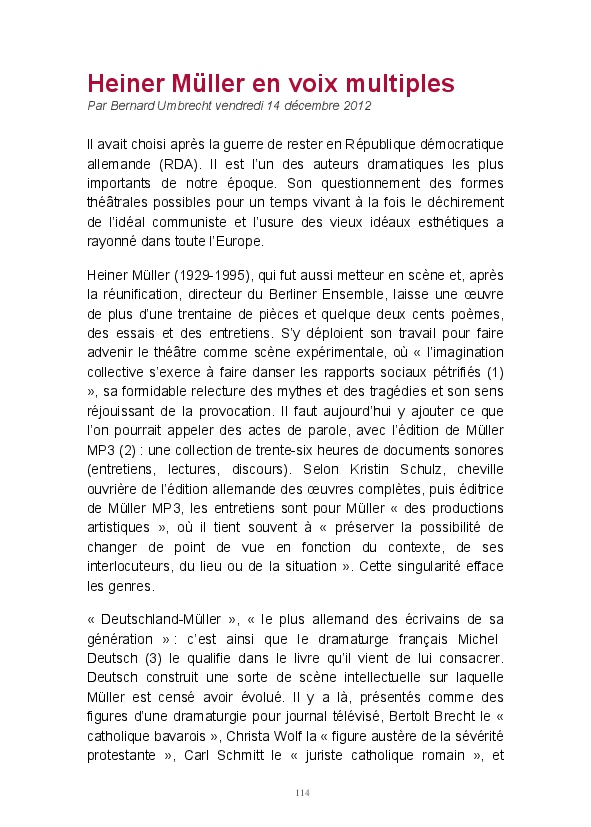 Heiner Müller en voix multiples
Par Bernard Umbrecht vendredi 14 décembre 2012

Il avait choisi après la guerre de rester en République démocratique allemande (RDA). Il est l'un des auteurs dramatiques les plus importants de notre époque. Son questionnement des formes théâtrales possibles pour un temps vivant à la fois le déchirement de l'idéal communiste et l'usure des vieux idéaux esthétiques a rayonné dans toute l'Europe.

Heiner Müller (1929-1995), qui fut aussi metteur en scène et, après la réunification, directeur du Berliner Ensemble, laisse une œuvre de plus d'une trentaine de pièces et quelque deux cents poèmes, des essais et des entretiens. S'y déploient son travail pour faire advenir le théâtre comme scène expérimentale, où « l'imagination collective s'exerce à faire danser les rapports sociaux pétrifiés (1) », sa formidable relecture des mythes et des tragédies et son sens réjouissant de la provocation. Il faut aujourd'hui y ajouter ce que l'on pourrait appeler des actes de parole, avec l'édition de Müller MP3 (2) : une collection de trente-six heures de documents sonores (entretiens, lectures, discours). Selon Kristin Schulz, cheville ouvrière de l'édition allemande des œuvres complètes, puis éditrice de Müller MP3, les entretiens sont pour Müller « des productions artistiques », où il tient souvent à « préserver la possibilité de changer de point de vue en fonction du contexte, de ses interlocuteurs, du lieu ou de la situation ». Cette singularité efface les genres.

« Deutschland-Müller », « le plus allemand des écrivains de sa génération » : c'est ainsi que le dramaturge français Michel Deutsch (3) le qualifie dans le livre qu'il vient de lui consacrer. Deutsch construit une sorte de scène intellectuelle sur laquelle Müller est censé avoir évolué. Il y a là, présentés comme des figures d'une dramaturgie pour journal télévisé, Bertolt Brecht le « catholique bavarois », Christa Wolf la « figure austère de la sévérité protestante », Carl Schmitt le « juriste catholique romain », et

114